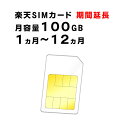 楽天SIMカード 期間延長
月容量100GB
1ヵ月～12ヵ月